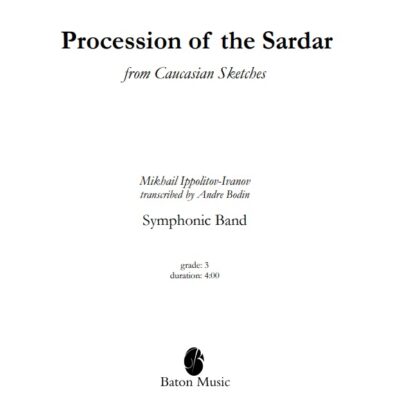 Procession of the Sardar

from Caucasian Sketches

Mikhail Ippolitov-Ivanov
transcribed by Andre Bodin

Symphonic Band

grade: 3
duration: 4:00

Baton Music